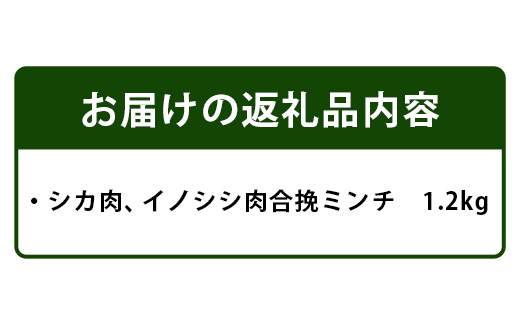 お届けの返礼品内容

・シカ肉、イノシシ肉合挽ミンチ　1.2kg